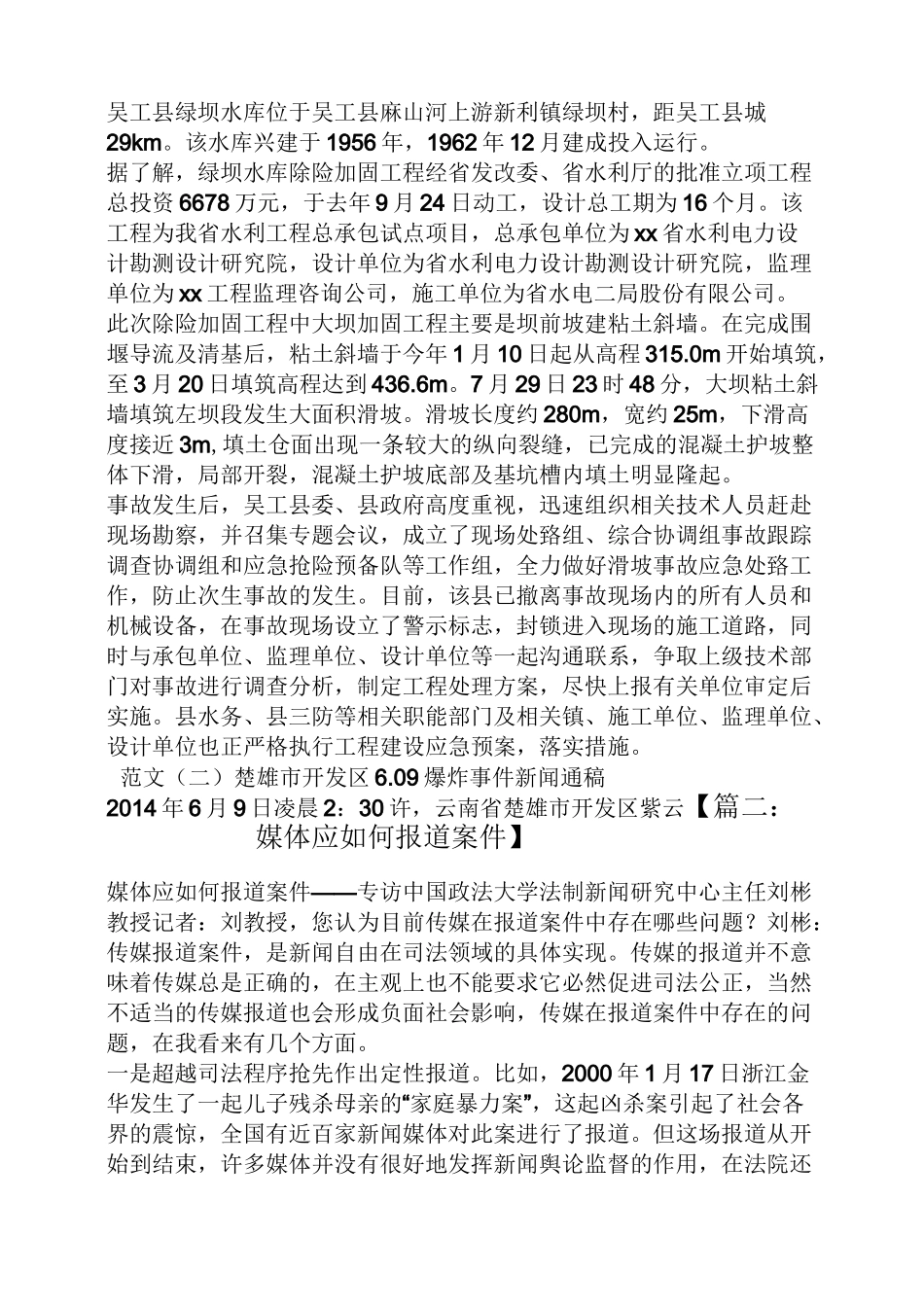 吴工县绿坝水库位于吴工县麻山河上游新利镇绿坝村，距吴工县城29km。该水库兴建于1956年，1962年12月建成投入运行。

据了解，绿坝水库除险加固工程经省发改委、省水利厅的批准立项工程总投资6678万元，于去年9月24日动工，设计总工期为16个月。该工程为我省水利工程总承包试点项目，总承包单位为xx省水利电力设计勘测设计研究院，设计单位为省水利电力设计勘测设计研究院，监理单位为xx工程监理咨询公司，施工单位为省水电二局股份有限公司。

此次除险加固工程中大坝加固工程主要是坝前坡建粘土斜墙。在完成围堰导流及清基后，粘土斜墙于今年1月10日起从高程315.0m开始填筑，至3月20日填筑高程达到436.6m。7月29日23时48分，大坝粘土斜墙填筑左坝段发生大面积滑坡。滑坡长度约280m，宽约25m，下滑高度接近3m,填土仓面出现一条较大的纵向裂缝，已完成的混凝土护坡整体下滑，局部开裂，混凝土护坡底部及基坑槽内填土明显隆起。

事故发生后，吴工县委、县政府高度重视，迅速组织相关技术人员赶赴现场勘察，并召集专题会议，成立了现场处路组、综合协调组事故跟踪调查协调组和应急抢险预备队等工作组，全力做好滑坡事故应急处路工作，防止次生事故的发生。目前，该县已撤离事故现场内的所有人员和机械设备，在事故现场设立了警示标志，封锁进入现场的施工道路，同时与承包单位、监理单位、设计单位等一起沟通联系，争取上级技术部门对事故进行调查分析，制定工程处理方案，尽快上报有关单位审定后实施。县水务、县三防等相关职能部门及相关镇、施工单位、监理单位、设计单位也正严格执行工程建设应急预案，落实措施。

范文（二）楚雄市开发区6.09爆炸事件新闻通稿

2014年6月9日凌晨2：30许，云南省楚雄市开发区紫云【篇二：媒体应如何报道案件】

媒体应如何报道案件——专访中国政法大学法制新闻研究中心主任刘彬教授记者：刘教授，您认为目前传媒在报道案件中存在哪些问题？刘彬：传媒报道案件，是新闻自由在司法领域的具体实现。传媒的报道并不意味着传媒总是正确的，在主观上也不能要求它必然促进司法公正，当然不适当的传媒报道也会形成负面社会影响，传媒在报道案件中存在的问题，在我看来有几个方面。

一是超越司法程序抢先作出定性报道。比如，2000年1月17日浙江金华发生了一起儿子残杀母亲的“家庭暴力案”，这起凶杀案引起了社会各界的震惊，全国有近百家新闻媒体对此案进行了报道。但这场报道从开始到结束，许多媒体并没有很好地发挥新闻舆论监督的作用，在法院还